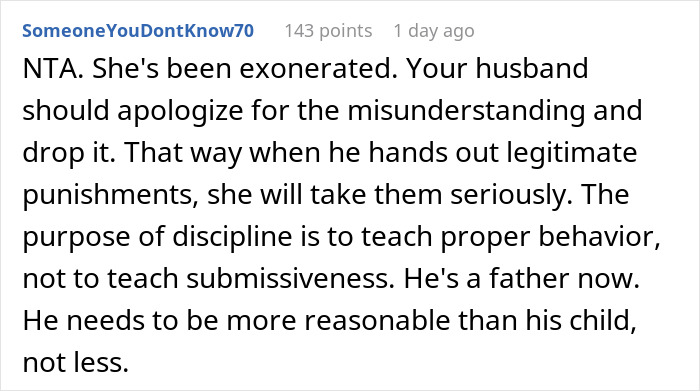 SomeoneYouDontKnow70 143 points 1 day ago

NTA. She's been exonerated. Your husband should apologize for the misunderstanding and drop it. That way when he hands out legitimate punishments, she will take them seriously. The purpose of discipline is to teach proper behavior, not to teach submissiveness. He's a father now. He needs to be more reasonable than his child, not less.